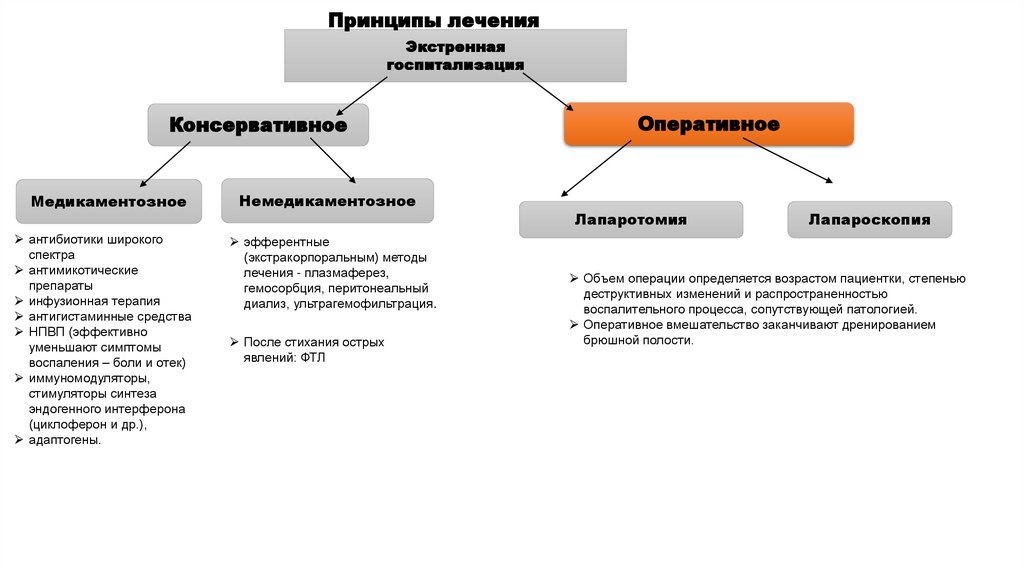 Принципы лечения

Экстренная госпитализация

Консервативное

Оперативное

Медикаментозное

Немедикаментозное

Лапаротомия

Лапароскопия

➢ антибиотики широкого спектра
➢ антимикотические препараты
➢ инфузионная терапия
➢ антигистаминные средства
➢ НПВП (эффективно уменьшают симптомы воспаления – боли и отек)
➢ иммуномодуляторы, стимуляторы синтеза эндогенного интерферона (циклоферон и др.),
➢ адаптогены.

➢ эфферентные (экстракорпоральным) методы лечения - плазмаферез, гемосорбция, перитонеальный диализ, ультрагемофильтрация.

➢ После стихания острых явлений: ФТЛ

➢ Объем операции определяется возрастом пациентки, степенью деструктивных изменений и распространенностью воспалительного процесса, сопутствующей патологией.
➢ Оперативное вмешательство заканчивают дренированием брюшной полости.